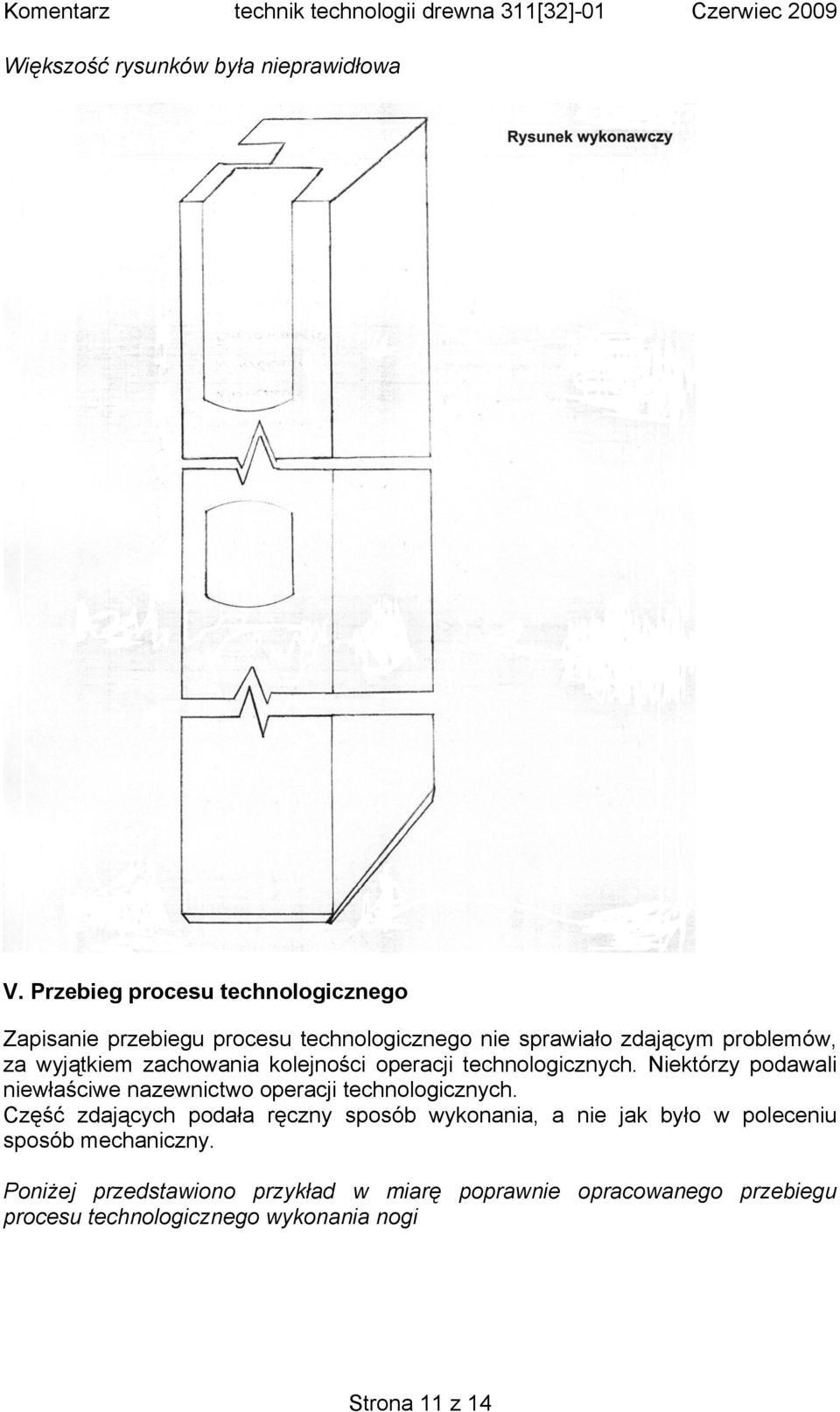 Komentarz technik technologii drewna 311[32]-01 Czerwiec 2009

Większość rysunków była nieprawidłowa

Rysunek wykonawczy

V. Przebieg procesu technologicznego

Zapisanie przebiegu procesu technologicznego nie sprawiało zdającym problemów, za wyjątkiem zachowania kolejności operacji technologicznych. Niektórzy podawali niewłaściwe nazewnictwo operacji technologicznych.
Część zdających podała ręczny sposób wykonania, a nie jak było w poleceniu sposób mechaniczny.

Poniżej przedstawiono przykład w miarę poprawnie opracowanego przebiegu procesu technologicznego wykonania nogi

Strona 11 z 14